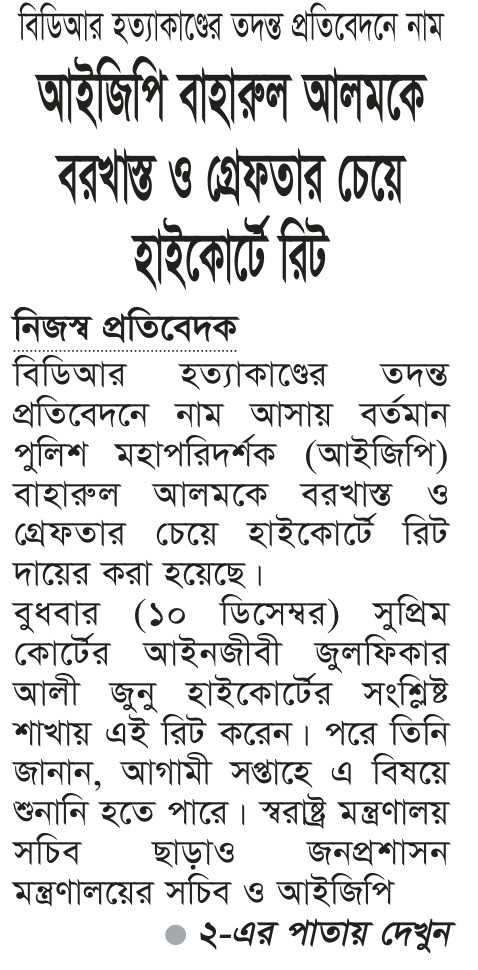 বিডিআর হত্যাকাণ্ডের তদন্ত প্রতিবেদনে নাম

আইজিপি বাহারুল আলমকে বরখাস্ত ও গ্রেফতার চেয়ে হাইকোর্টে রিট

নিজস্ব প্রতিবেদক

বিডিআর হত্যাকাণ্ডের তদন্ত প্রতিবেদনে নাম আসায় বর্তমান পুলিশ মহাপরিদর্শক (আইজিপি) বাহারুল আলমকে বরখাস্ত ও গ্রেফতার চেয়ে হাইকোর্টে রিট দায়ের করা হয়েছে।

বুধবার (১০ ডিসেম্বর) সুপ্রিম কোর্টের আইনজীবী জুলফিকার আলী জুনু হাইকোর্টের সংশ্লিষ্ট শাখায় এই রিট করেন। পরে তিনি জানান, আগামী সপ্তাহে এ বিষয়ে শুনানি হতে পারে। স্বরাষ্ট্র মন্ত্রণালয় সচিব ছাড়াও জনপ্রশাসন মন্ত্রণালয়ের সচিব ও আইজিপি

২-এর পাতায় দেখুন